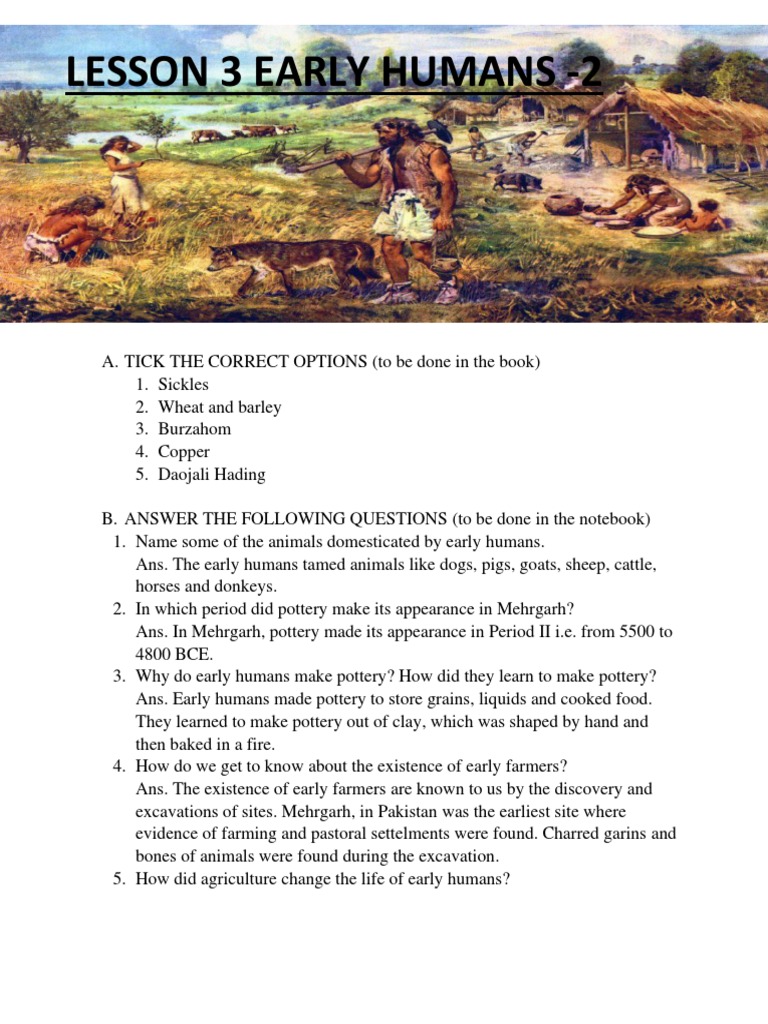 LESSON 3 EARLY HUMANS -2

A. TICK THE CORRECT OPTIONS (to be done in the book)
1. Sickles
2. Wheat and barley
3. Burzahom
4. Copper
5. Daojali Hading

B. ANSWER THE FOLLOWING QUESTIONS (to be done in the notebook)
1. Name some of the animals domesticated by early humans.
Ans. The early humans tamed animals like dogs, pigs, goats, sheep, cattle, horses and donkeys.
2. In which period did pottery make its appearance in Mehrgarh?
Ans. In Mehrgarh, pottery made its appearance in Period II i.e. from 5500 to 4800 BCE.
3. Why do early humans make pottery? How did they learn to make pottery?
Ans. Early humans made pottery to store grains, liquids and cooked food. They learned to make pottery out of clay, which was shaped by hand and then baked in a fire.
4. How do we get to know about the existence of early farmers?
Ans. The existence of early farmers are known to us by the discovery and excavations of sites. Mehrgarh, in Pakistan was the earliest site where evidence of farming and pastoral settelments were found. Charred garins and bones of animals were found during the excavation.
5. How did agriculture change the life of early humans?